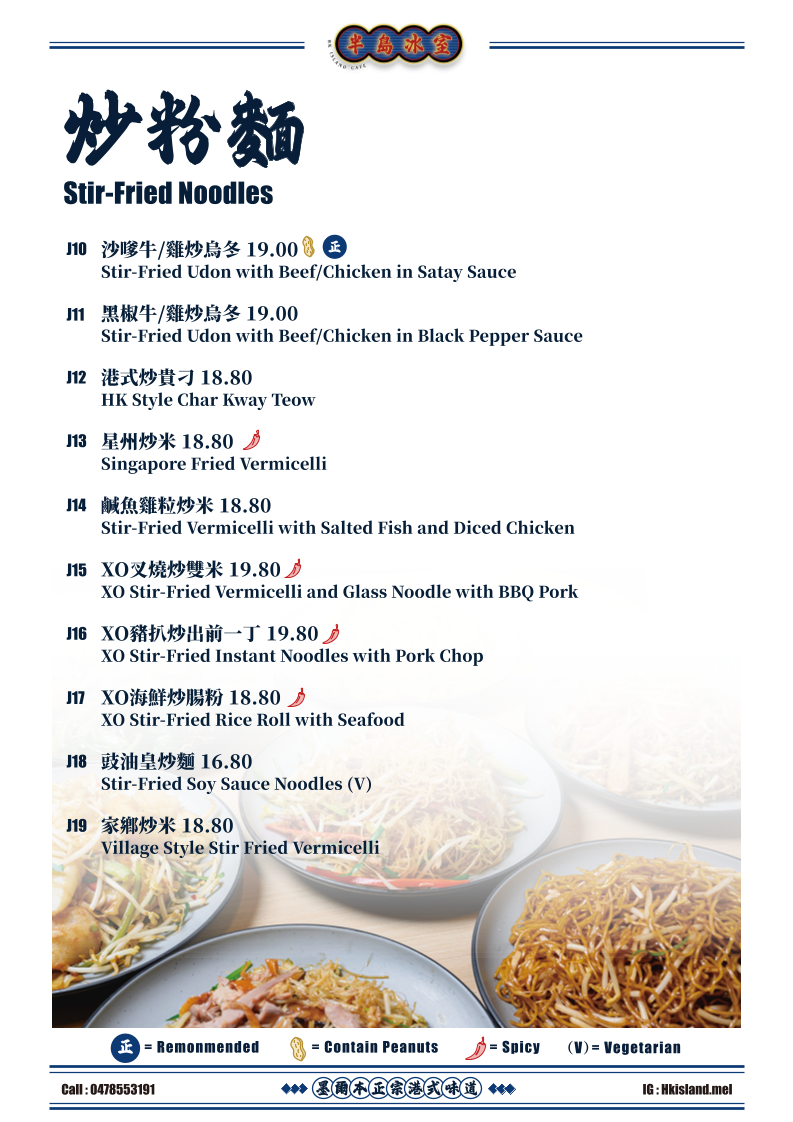 半島冰室
HK ISLAND CAFE

炒粉麵
Stir-Fried Noodles

J10 沙嗲牛/雞炒烏冬 19.00 正
Stir-Fried Udon with Beef/Chicken in Satay Sauce

J11 黑椒牛/雞炒烏冬 19.00
Stir-Fried Udon with Beef/Chicken in Black Pepper Sauce

J12 港式炒貴刁 18.80
HK Style Char Kway Teow

J13 星州炒米 18.80
Singapore Fried Vermicelli

J14 鹹魚雞粒炒米 18.80
Stir-Fried Vermicelli with Salted Fish and Diced Chicken

J15 XO叉燒炒雙米 19.80
XO Stir-Fried Vermicelli and Glass Noodle with BBQ Pork

J16 XO豬扒炒出前一丁 19.80
XO Stir-Fried Instant Noodles with Pork Chop

J17 XO海鮮炒腸粉 18.80
XO Stir-Fried Rice Roll with Seafood

J18 豉油皇炒麵 16.80
Stir-Fried Soy Sauce Noodles (V)

J19 家鄉炒米 18.80
Village Style Stir Fried Vermicelli

正 = Remonmended = Contain Peanuts = Spicy (V) = Vegetarian

Call : 0478553191 墨爾本正宗港式味道 IG : Hkisland.mel